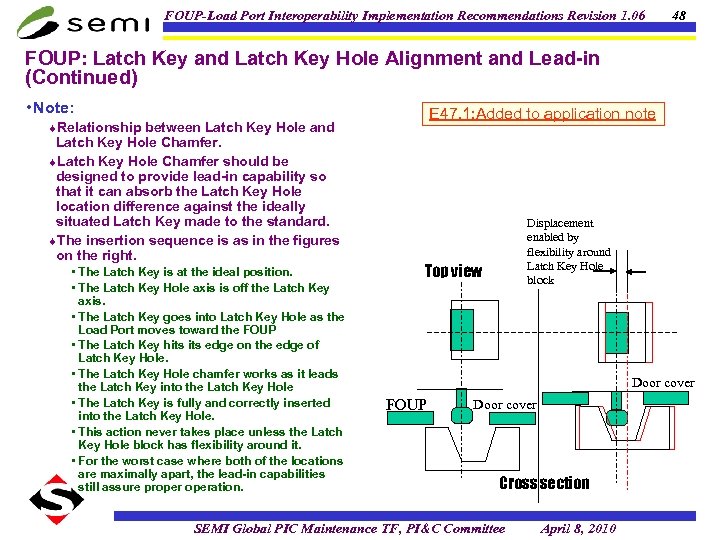 semi

FOUP-Load Port Interoperability Implementation Recommendations Revision 1.06 48

FOUP: Latch Key and Latch Key Hole Alignment and Lead-in (Continued)

•Note:

♦Relationship between Latch Key Hole and Latch Key Hole Chamfer.

♦Latch Key Hole Chamfer should be designed to provide lead-in capability so that it can absorb the Latch Key Hole location difference against the ideally situated Latch Key made to the standard.

♦The insertion sequence is as in the figures on the right.

▪ The Latch Key is at the ideal position.

▪ The Latch Key Hole axis is off the Latch Key axis.

▪ The Latch Key goes into Latch Key Hole as the Load Port moves toward the FOUP

▪ The Latch Key hits its edge on the edge of Latch Key Hole.

▪ The Latch Key Hole chamfer works as it leads the Latch Key into the Latch Key Hole

▪ The Latch Key is fully and correctly inserted into the Latch Key Hole.

▪ This action never takes place unless the Latch Key Hole block has flexibility around it.

▪ For the worst case where both of the locations are maximally apart, the lead-in capabilities still assure proper operation.

E47.1:Added to application note

Displacement enabled by flexibility around Latch Key Hole block

Top view

Door cover

FOUP

Door cover

Cross section

SEMI Global PIC Maintenance TF, PI&C Committee April 8, 2010